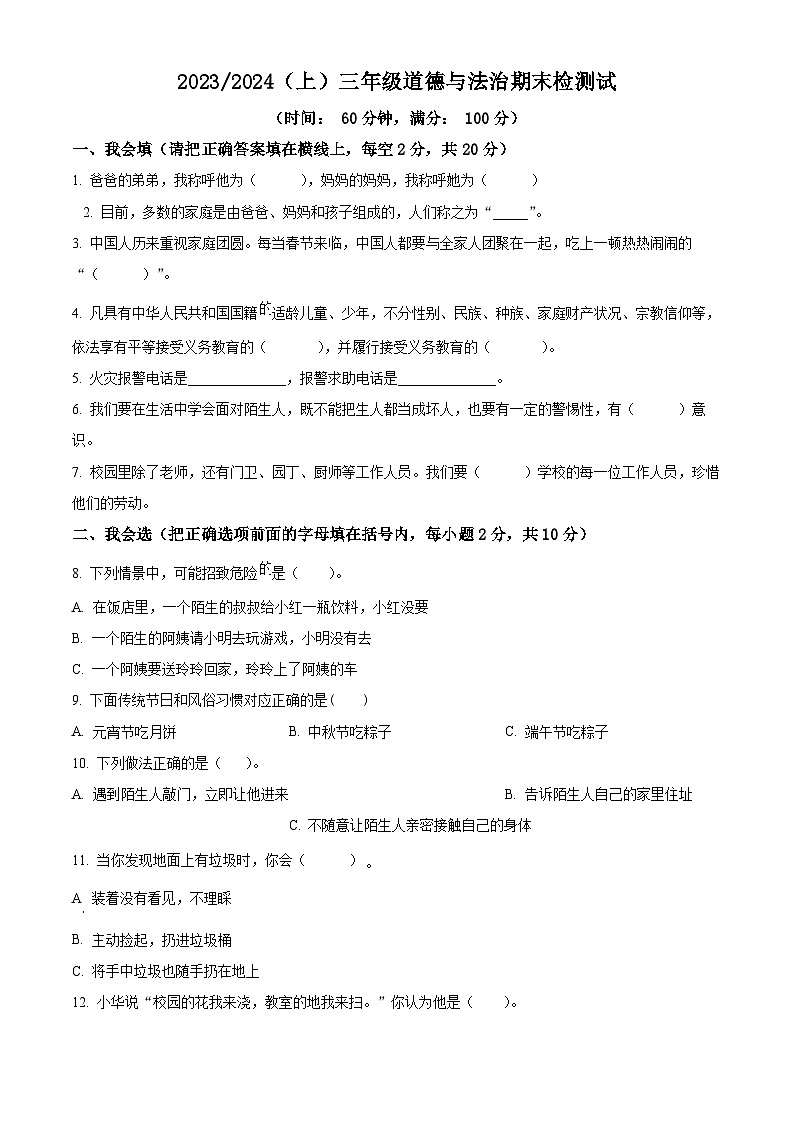 2023/2024（上）三年级道德与法治期末检测试

（时间： 60 分钟，满分： 100 分）

一、我会填（请把正确答案填在横线上，每空 2 分，共 20 分）

1. 爸爸的弟弟，我称呼他为（　　），妈妈的妈妈，我称呼她为（　　）

2. 目前，多数的家庭是由爸爸、妈妈和孩子组成的，人们称之为“_____”。

3. 中国人历来重视家庭团圆。每当春节来临，中国人都要与全家人团聚在一起，吃上一顿热热闹闹的“（　　）”。

4. 凡具有中华人民共和国国籍的适龄儿童、少年，不分性别、民族、种族、家庭财产状况、宗教信仰等，依法享有平等接受义务教育的（　　），并履行接受义务教育的（　　）。

5. 火灾报警电话是______________，报警求助电话是______________。

6. 我们要在生活中学会面对陌生人，既不能把生人都当成坏人，也要有一定的警惕性，有（　　）意识。

7. 校园里除了老师，还有门卫、园丁、厨师等工作人员。我们要（　　）学校的每一位工作人员，珍惜他们的劳动。

二、我会选（把正确选项前面的字母填在括号内，每小题 2 分，共 10 分）

8. 下列情景中，可能招致危险的是（　　）。

A. 在饭店里，一个陌生的叔叔给小红一瓶饮料，小红没要

B. 一个陌生的阿姨请小明去玩游戏，小明没有去

C. 一个阿姨要送玲玲回家，玲玲上了阿姨的车

9. 下面传统节日和风俗习惯对应正确的是（　　）

A. 元宵节吃月饼　　B. 中秋节吃粽子　　C. 端午节吃粽子

10. 下列做法正确的是（　　）。

A. 遇到陌生人敲门，立即让他进来　　B. 告诉陌生人自己的家里住址

C. 不随意让陌生人亲密接触自己的身体

11. 当你发现地面上有垃圾时，你会（　　）。

A. 装着没有看见，不理睬

B. 主动捡起，扔进垃圾桶

C. 将手中垃圾也随手扔在地上

12. 小华说“校园的花我来浇，教室的地我来扫。”你认为他是（　　）。